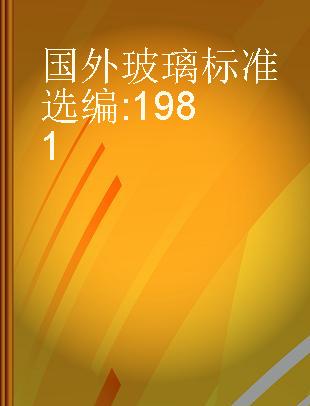 国外玻璃标准选编:1981